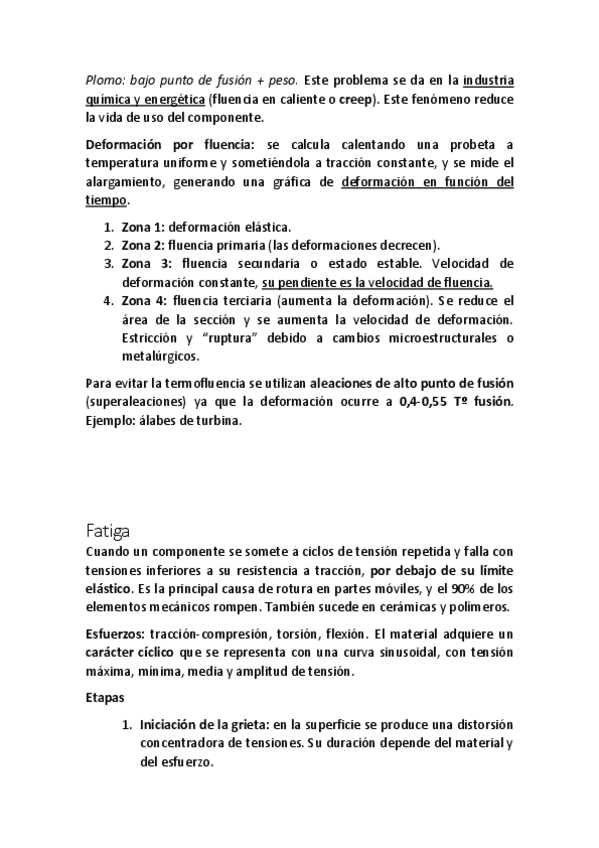 Plomo: bajo punto de fusión + peso. Este problema se da en la industria química y energética (fluencia en caliente o creep). Este fenómeno reduce la vida de uso del componente.

Deformación por fluencia: se calcula calentando una probeta a temperatura uniforme y sometiéndola a tracción constante, y se mide el alargamiento, generando una gráfica de deformación en función del tiempo.

1. Zona 1: deformación elástica.
2. Zona 2: fluencia primaria (las deformaciones decrecen).
3. Zona 3: fluencia secundaria o estado estable. Velocidad de deformación constante, su pendiente es la velocidad de fluencia.
4. Zona 4: fluencia terciaria (aumenta la deformación). Se reduce el área de la sección y se aumenta la velocidad de deformación. Estricción y "ruptura" debido a cambios microestructurales o metalúrgicos.

Para evitar la termofluencia se utilizan aleaciones de alto punto de fusión (superaleaciones) ya que la deformación ocurre a 0,4-0,55 Tº fusión. Ejemplo: álabes de turbina.

Fatiga

Cuando un componente se somete a ciclos de tensión repetida y falla con tensiones inferiores a su resistencia a tracción, por debajo de su límite elástico. Es la principal causa de rotura en partes móviles, y el 90% de los elementos mecánicos rompen. También sucede en cerámicas y polímeros.

Esfuerzos: tracción-compresión, torsión, flexión. El material adquiere un carácter cíclico que se representa con una curva sinusoidal, con tensión máxima, mínima, media y amplitud de tensión.

Etapas

1. Iniciación de la grieta: en la superficie se produce una distorsión concentradora de tensiones. Su duración depende del material y del esfuerzo.